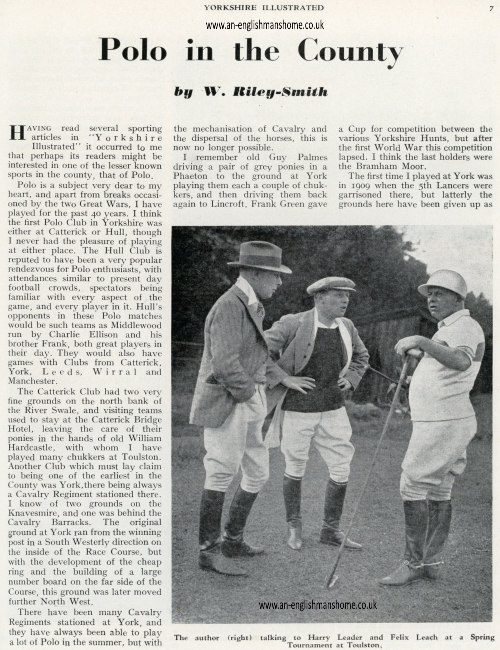 YORKSHIRE ILLUSTRATED

7

www.an-englishmanshome.co.uk

Polo in the County

by W. Riley-Smith

HAVING read several sporting articles in "Yorkshire Illustrated" it occurred to me that perhaps its readers might be interested in one of the lesser known sports in the county, that of Polo.

Polo is a subject very dear to my heart, and apart from breaks occasioned by the two Great Wars, I have played for the past 40 years. I think the first Polo Club in Yorkshire was either at Catterick or Hull, though I never had the pleasure of playing at either place. The Hull Club is reputed to have been a very popular rendezvous for Polo enthusiasts, with attendances similar to present day football crowds, spectators being familiar with every aspect of the game, and every player in it. Hull's opponents in these Polo matches would be such teams as Middlewood run by Charlie Ellison and his brother Frank, both great players in their day. They would also have games with Clubs from Catterick, York, Leeds, Wirral and Manchester.

The Catterick Club had two very fine grounds on the north bank of the River Swale, and visiting teams used to stay at the Catterick Bridge Hotel, leaving the care of their ponies in the hands of old William Hardcastle, with whom I have played many chukkers at Toulston. Another Club which must lay claim to being one of the earliest in the County was York,there being always a Cavalry Regiment stationed there. I know of two grounds on the Knavesmire, and one was behind the Cavalry Barracks. The original ground at York ran from the winning post in a South Westerly direction on the inside of the Race Course, but with the development of the cheap ring and the building of a large number board on the far side of the Course, this ground was later moved further North West.

There have been many Cavalry Regiments stationed at York, and they have always been able to play a lot of Polo in the summer, but with the mechanisation of Cavalry and the dispersal of the horses, this is now no longer possible.

I remember old Guy Palmes driving a pair of grey ponies in a Phaeton to the ground at York playing them each a couple of chukkers, and then driving them back again to Lincroft. Frank Green gave a Cup for competition between the various Yorkshire Hunts, but after the first World War this competition lapsed. I think the last holders were the Bramham Moor.

The first time I played at York was in 1909 when the 5th Lancers were garrisoned there, but latterly the grounds here have been given up as

www.an-englishmanshome.co.uk

The author (right) talking to Harry Leader and Felix Leach at a Spring Tournament at Toulston.